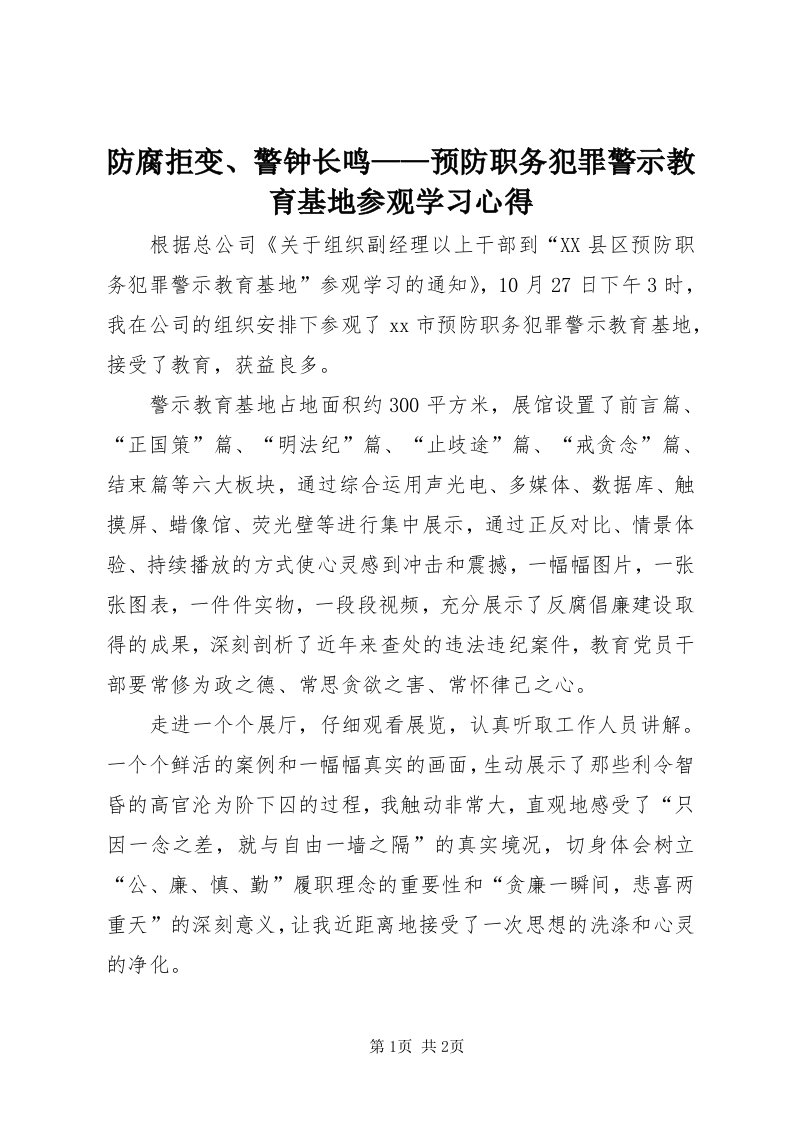 防腐拒变、警钟长鸣——预防职务犯罪警示教育基地参观学习心得

根据总公司《关于组织副经理以上干部到“XX县区预防职务犯罪警示教育基地”参观学习的通知》，10月27日下午3时，我在公司的组织安排下参观了xx市预防职务犯罪警示教育基地，接受了教育，获益良多。

警示教育基地占地面积约300平方米，展馆设置了前言篇、“正国策”篇、“明法纪”篇、“止歧途”篇、“戒贪念”篇、结束篇等六大板块，通过综合运用声光电、多媒体、数据库、触摸屏、蜡像馆、荧光壁等进行集中展示，通过正反对比、情景体验、持续播放的方式使心灵感到冲击和震撼，一幅幅图片，一张张图表，一件件实物，一段段视频，充分展示了反腐倡廉建设取得的成果，深刻剖析了近年来查处的违法违纪案件，教育党员干部要常修为政之德、常思贪欲之害、常怀律己之心。

走进一个个展厅，仔细观看展览，认真听取工作人员讲解。一个个鲜活的案例和一幅幅真实的画面，生动展示了那些利令智昏的高官沦为阶下囚的过程，我触动非常大，直观地感受了“只因一念之差，就与自由一墙之隔”的真实境况，切身体会树立“公、廉、慎、勤”履职理念的重要性和“贪廉一瞬间，悲喜两重天”的深刻意义，让我近距离地接受了一次思想的洗涤和心灵的净化。

第1页 共2页